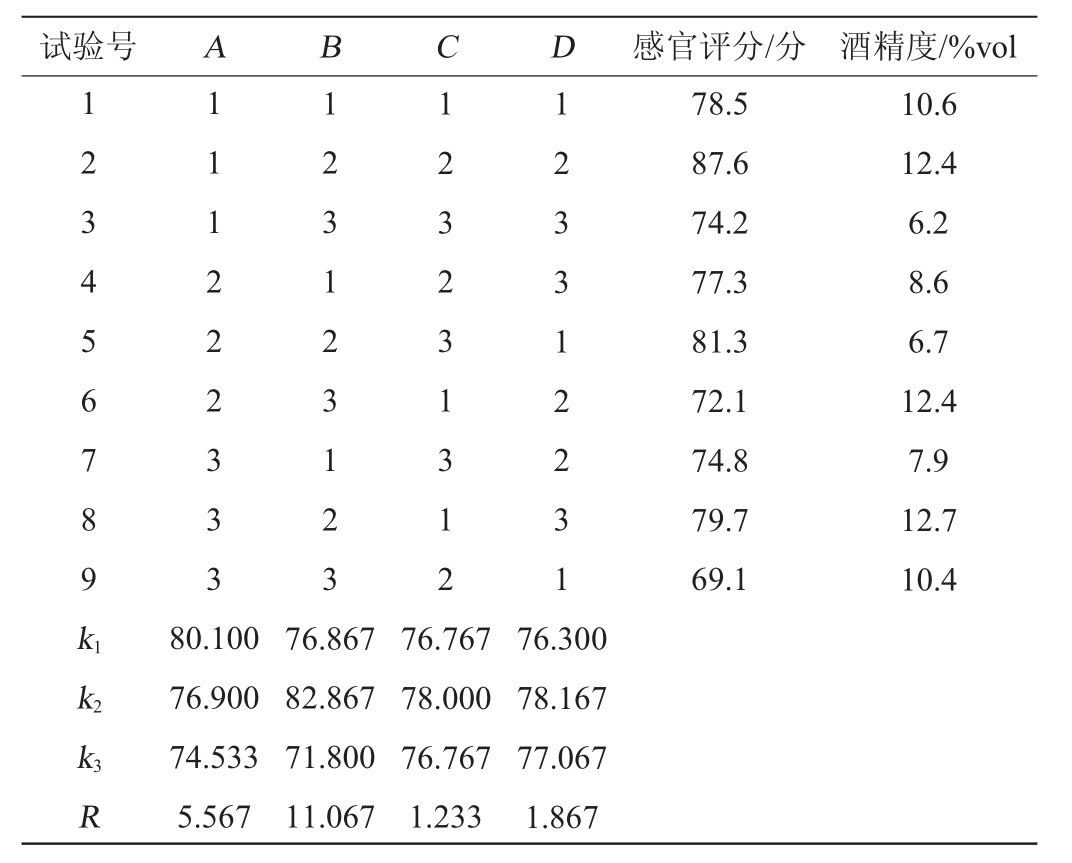 | 试验号 | $A$ | $B$ | $C$ | $D$ | 感官评分/分 | 酒精度/%vol |
|---|---|---|---|---|---|---|
| 1 | 1 | 1 | 1 | 1 | 78.5 | 10.6 |
| 2 | 1 | 2 | 2 | 2 | 87.6 | 12.4 |
| 3 | 1 | 3 | 3 | 3 | 74.2 | 6.2 |
| 4 | 2 | 1 | 2 | 3 | 77.3 | 8.6 |
| 5 | 2 | 2 | 3 | 1 | 81.3 | 6.7 |
| 6 | 2 | 3 | 1 | 2 | 72.1 | 12.4 |
| 7 | 3 | 1 | 3 | 2 | 74.8 | 7.9 |
| 8 | 3 | 2 | 1 | 3 | 79.7 | 12.7 |
| 9 | 3 | 3 | 2 | 1 | 69.1 | 10.4 |
| $k_1$ | 80.100 | 76.867 | 76.767 | 76.300 | | |
| $k_2$ | 76.900 | 82.867 | 78.000 | 78.167 | | |
| $k_3$ | 74.533 | 71.800 | 76.767 | 77.067 | | |
| $R$ | 5.567 | 11.067 | 1.233 | 1.867 | | |